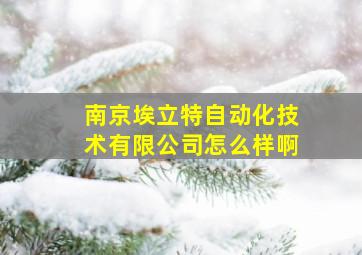 南京埃立特自动化技术有限公司怎么样啊